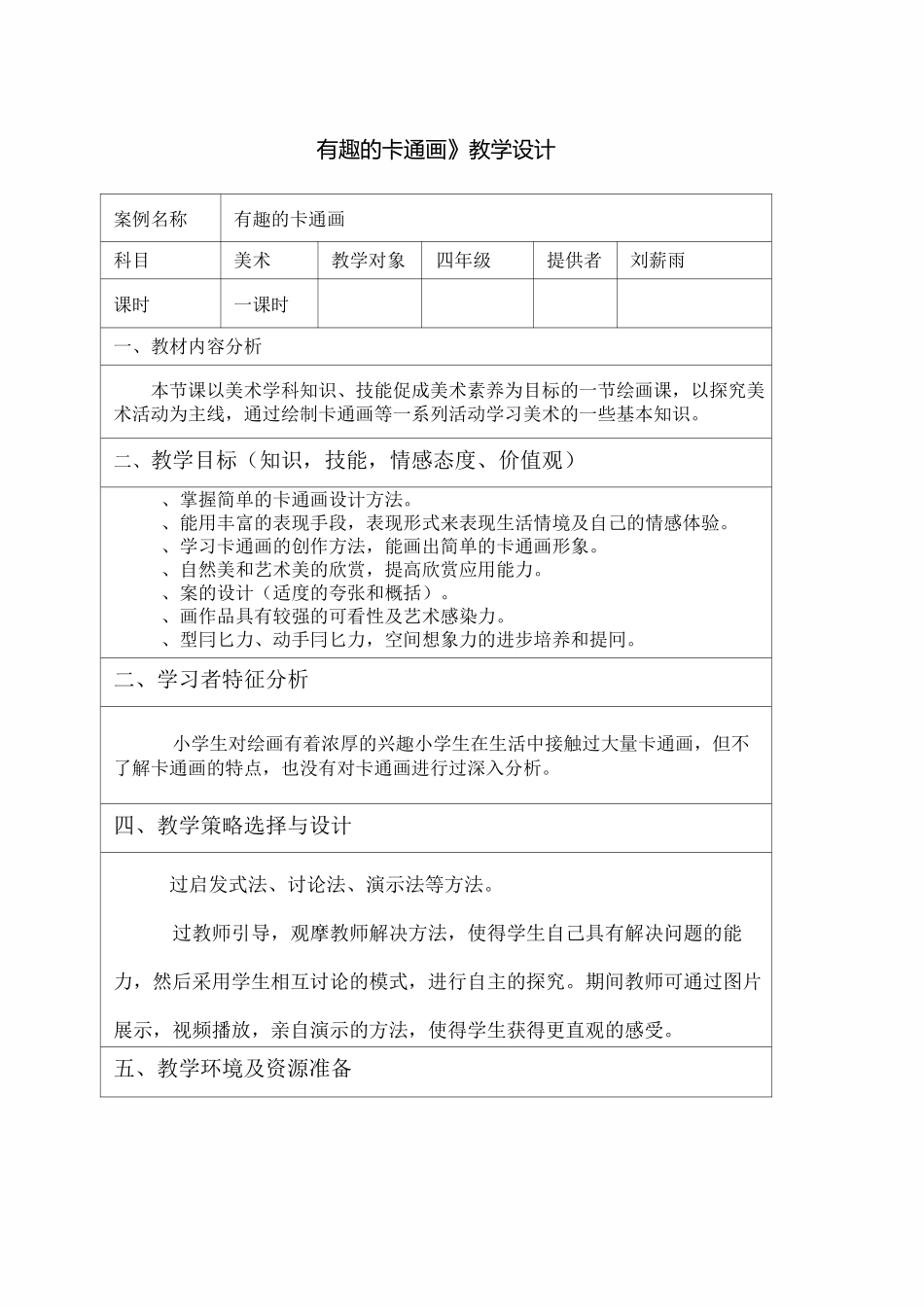 有趣的卡通画》教学设计

| 案例名称 | 有趣的卡通画 | | | | |
|---|---|---|---|---|---|
| 科目 | 美术 | 教学对象 | 四年级 | 提供者 | 刘薪雨 |
| 课时 | 一课时 | | | | |

一、教材内容分析

本节课以美术学科知识、技能促成美术素养为目标的一节绘画课，以探究美术活动为主线，通过绘制卡通画等一系列活动学习美术的一些基本知识。

二、教学目标（知识，技能，情感态度、价值观）

、掌握简单的卡通画设计方法。
、能用丰富的表现手段，表现形式来表现生活情境及自己的情感体验。
、学习卡通画的创作方法，能画出简单的卡通画形象。
、自然美和艺术美的欣赏，提高欣赏应用能力。
、案的设计（适度的夸张和概括）。
、画作品具有较强的可看性及艺术感染力。
、型冃匕力、动手冃匕力，空间想象力的进步培养和提冋。

二、学习者特征分析

小学生对绘画有着浓厚的兴趣小学生在生活中接触过大量卡通画，但不了解卡通画的特点，也没有对卡通画进行过深入分析。

四、教学策略选择与设计

过启发式法、讨论法、演示法等方法。

过教师引导，观摩教师解决方法，使得学生自己具有解决问题的能力，然后采用学生相互讨论的模式，进行自主的探究。期间教师可通过图片展示，视频播放，亲自演示的方法，使得学生获得更直观的感受。

五、教学环境及资源准备